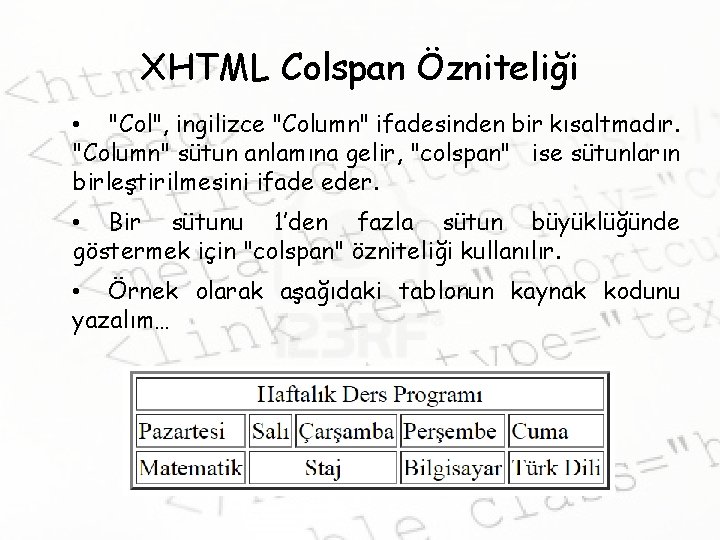 XHTML Colspan Özniteliği

• "Col", ingilizce "Column" ifadesinden bir kısaltmadır. "Column" sütun anlamına gelir, "colspan" ise sütunların birleştirilmesini ifade eder.

• Bir sütunu 1'den fazla sütun büyüklüğünde göstermek için "colspan" özniteliği kullanılır.

• Örnek olarak aşağıdaki tablonun kaynak kodunu yazalım…

| Haftalık Ders Programı | | | | |
|---|---|---|---|---|
| Pazartesi | Salı | Çarşamba | Perşembe | Cuma |
| Matematik | Staj | | Bilgisayar | Türk Dili |